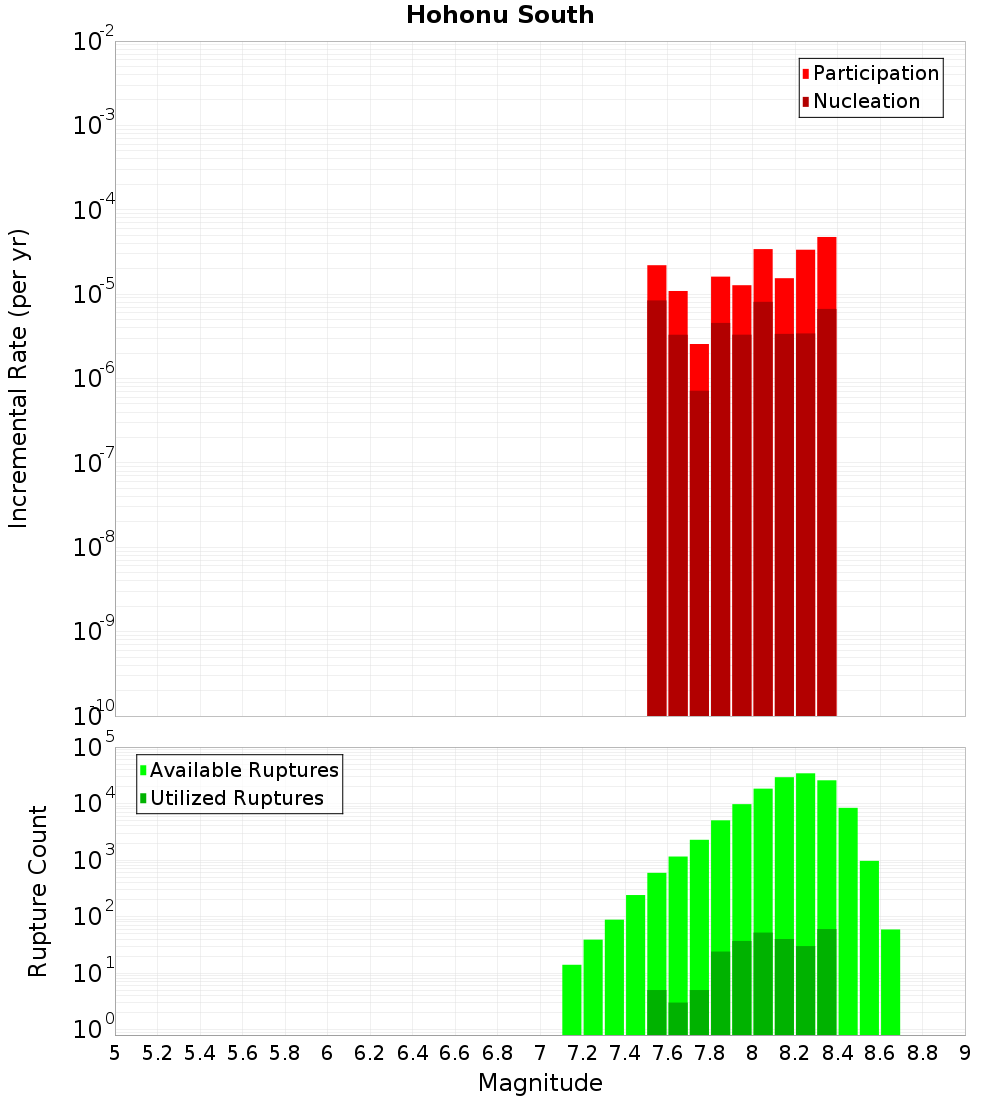 Hohonu South

Participation
Nucleation

Incremental Rate (per yr)

$10^{-2}$
$10^{-3}$
$10^{-4}$
$10^{-5}$
$10^{-6}$
$10^{-7}$
$10^{-8}$
$10^{-9}$
$10^{-10}$

Available Ruptures
Utilized Ruptures

Rupture Count

$10^{5}$
$10^{4}$
$10^{3}$
$10^{2}$
$10^{1}$
$10^{0}$

5 5.2 5.4 5.6 5.8 6 6.2 6.4 6.6 6.8 7 7.2 7.4 7.6 7.8 8 8.2 8.4 8.6 8.8 9

Magnitude